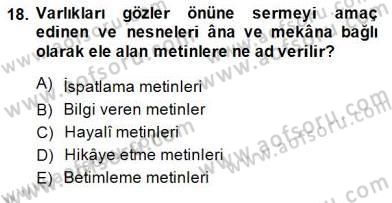 18. Varlıkları gözler önüne sermeyi amaç edinen ve nesneleri âna ve mekâna bağlı olarak ele alan metinlere ne ad verilir?

A) İspatlama metinleri
B) Bilgi veren metinler
C) Hayalî metinleri
D) Hikâye etme metinleri
E) Betimleme metinleri

www.aofsoru.com